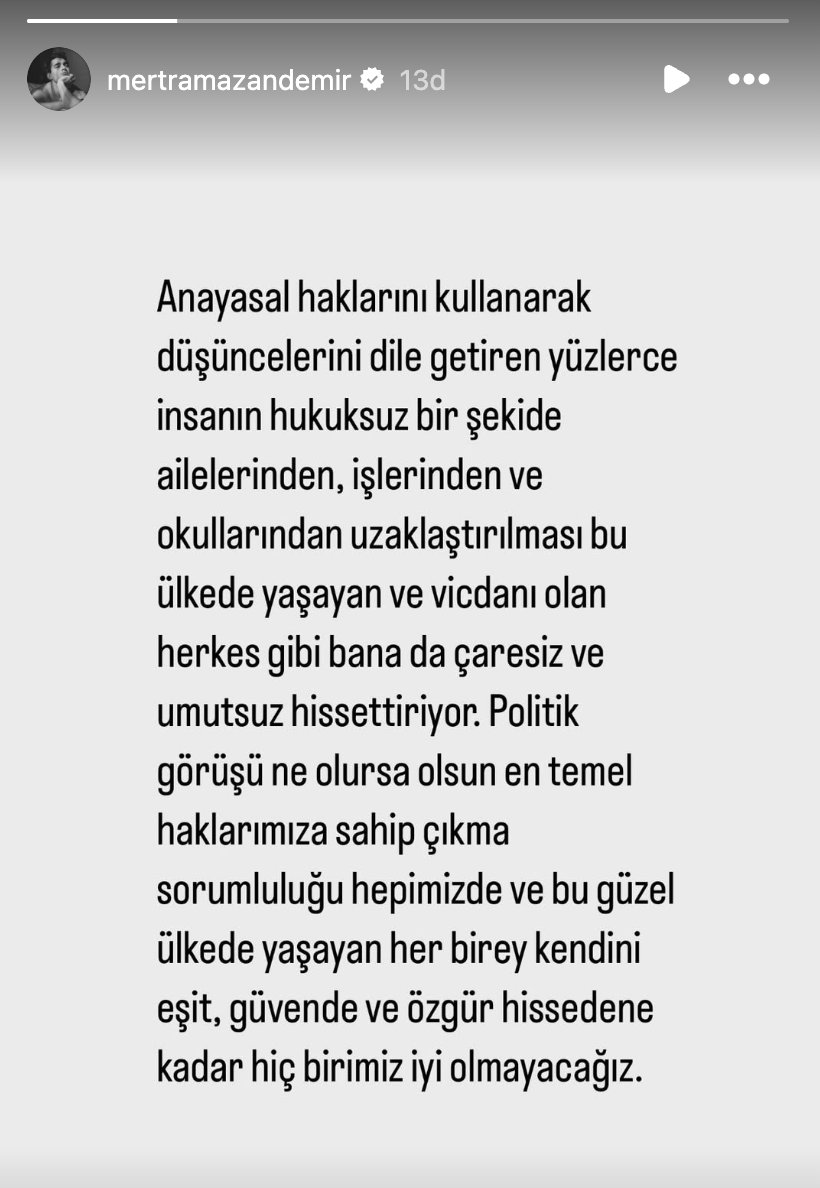 mertramazandemir 13d

Anayasal haklarını kullanarak düşüncelerini dile getiren yüzlerce insanın hukuksuz bir şekide ailelerinden, işlerinden ve okullarından uzaklaştırılması bu ülkede yaşayan ve vicdanı olan herkes gibi bana da çaresiz ve umutsuz hissettiriyor. Politik görüşü ne olursa olsun en temel haklarımıza sahip çıkma sorumluluğu hepimizde ve bu güzel ülkede yaşayan her birey kendini eşit, güvende ve özgür hissedene kadar hiç birimiz iyi olmayacağız.